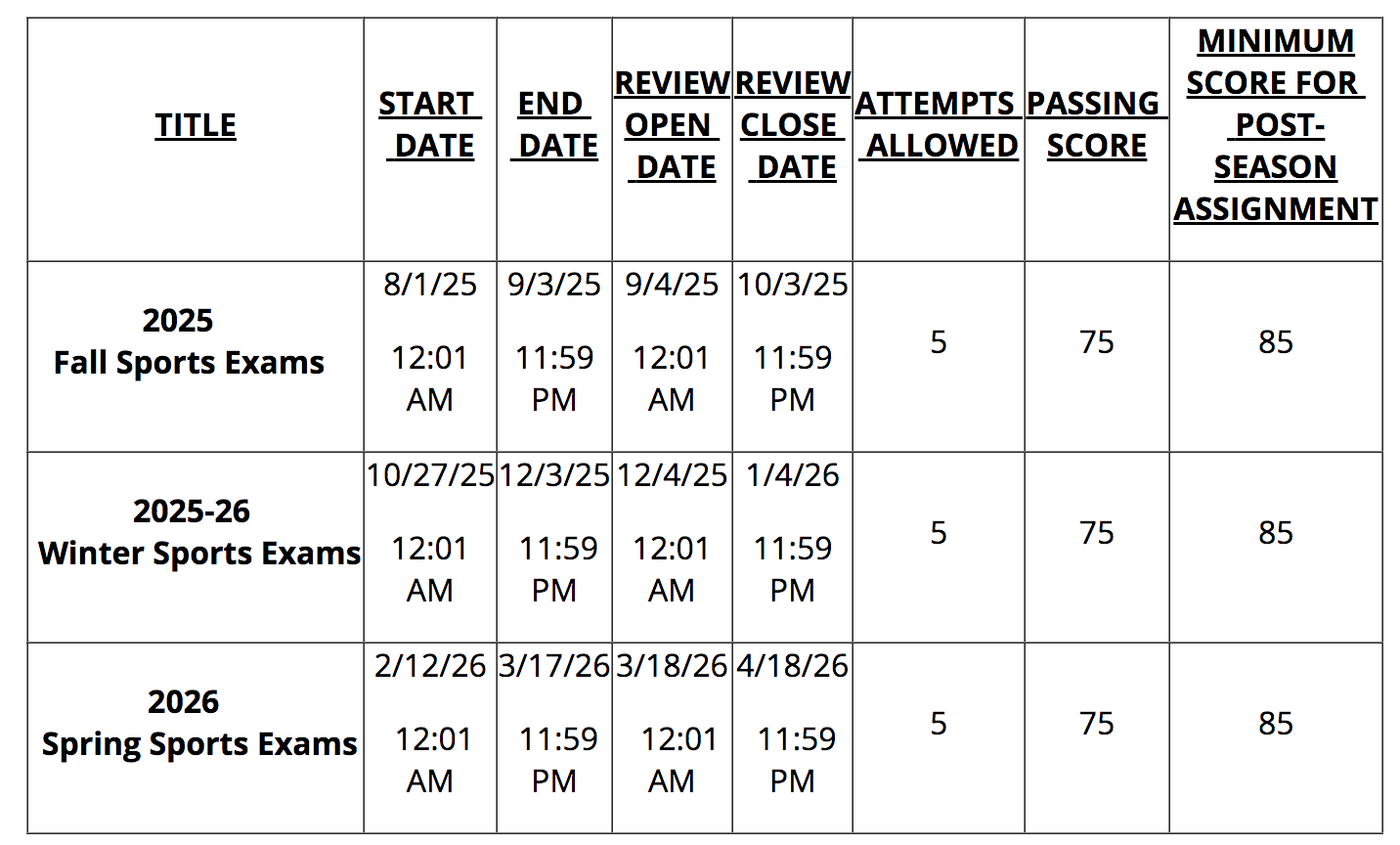 | TITLE | START DATE | END DATE | REVIEW OPEN DATE | REVIEW CLOSE DATE | ATTEMPTS ALLOWED | PASSING SCORE | MINIMUM SCORE FOR POST-SEASON ASSIGNMENT |
|---|---|---|---|---|---|---|---|
| 2025 Fall Sports Exams | 8/1/25 12:01 AM | 9/3/25 11:59 PM | 9/4/25 12:01 AM | 10/3/25 11:59 PM | 5 | 75 | 85 |
| 2025-26 Winter Sports Exams | 10/27/25 12:01 AM | 12/3/25 11:59 PM | 12/4/25 12:01 AM | 1/4/26 11:59 PM | 5 | 75 | 85 |
| 2026 Spring Sports Exams | 2/12/26 12:01 AM | 3/17/26 11:59 PM | 3/18/26 12:01 AM | 4/18/26 11:59 PM | 5 | 75 | 85 |